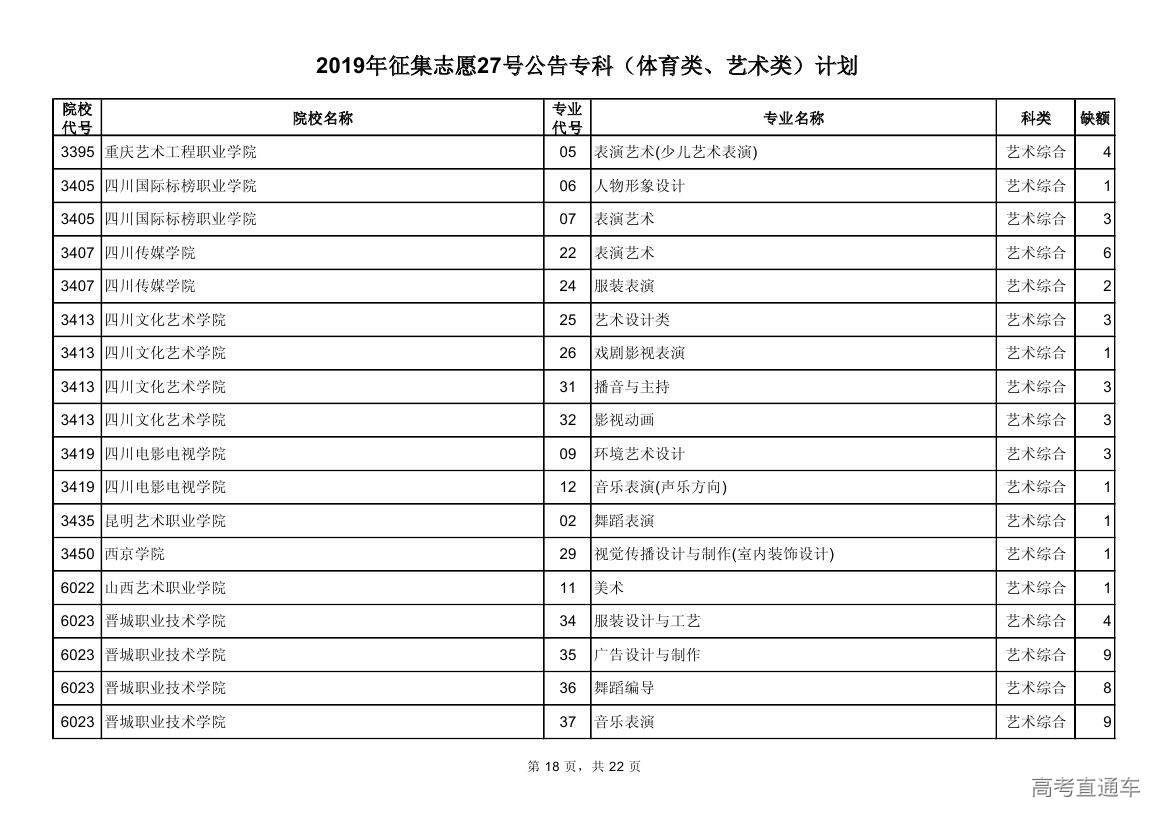 2019年征集志愿27号公告专科（体育类、艺术类）计划

| 院校代号 | 院校名称 | 专业代号 | 专业名称 | 科类 | 缺额 |
|---|---|---|---|---|---|
| 3395 | 重庆艺术工程职业学院 | 05 | 表演艺术(少儿艺术表演) | 艺术综合 | 4 |
| 3405 | 四川国际标榜职业学院 | 06 | 人物形象设计 | 艺术综合 | 1 |
| 3405 | 四川国际标榜职业学院 | 07 | 表演艺术 | 艺术综合 | 3 |
| 3407 | 四川传媒学院 | 22 | 表演艺术 | 艺术综合 | 6 |
| 3407 | 四川传媒学院 | 24 | 服装表演 | 艺术综合 | 2 |
| 3413 | 四川文化艺术学院 | 25 | 艺术设计类 | 艺术综合 | 3 |
| 3413 | 四川文化艺术学院 | 26 | 戏剧影视表演 | 艺术综合 | 1 |
| 3413 | 四川文化艺术学院 | 31 | 播音与主持 | 艺术综合 | 3 |
| 3413 | 四川文化艺术学院 | 32 | 影视动画 | 艺术综合 | 3 |
| 3419 | 四川电影电视学院 | 09 | 环境艺术设计 | 艺术综合 | 3 |
| 3419 | 四川电影电视学院 | 12 | 音乐表演(声乐方向) | 艺术综合 | 1 |
| 3435 | 昆明艺术职业学院 | 02 | 舞蹈表演 | 艺术综合 | 1 |
| 3450 | 西京学院 | 29 | 视觉传播设计与制作(室内装饰设计) | 艺术综合 | 1 |
| 6022 | 山西艺术职业学院 | 11 | 美术 | 艺术综合 | 1 |
| 6023 | 晋城职业技术学院 | 34 | 服装设计与工艺 | 艺术综合 | 4 |
| 6023 | 晋城职业技术学院 | 35 | 广告设计与制作 | 艺术综合 | 9 |
| 6023 | 晋城职业技术学院 | 36 | 舞蹈编导 | 艺术综合 | 8 |
| 6023 | 晋城职业技术学院 | 37 | 音乐表演 | 艺术综合 | 9 |

第 18 页，共 22 页

高考直通车